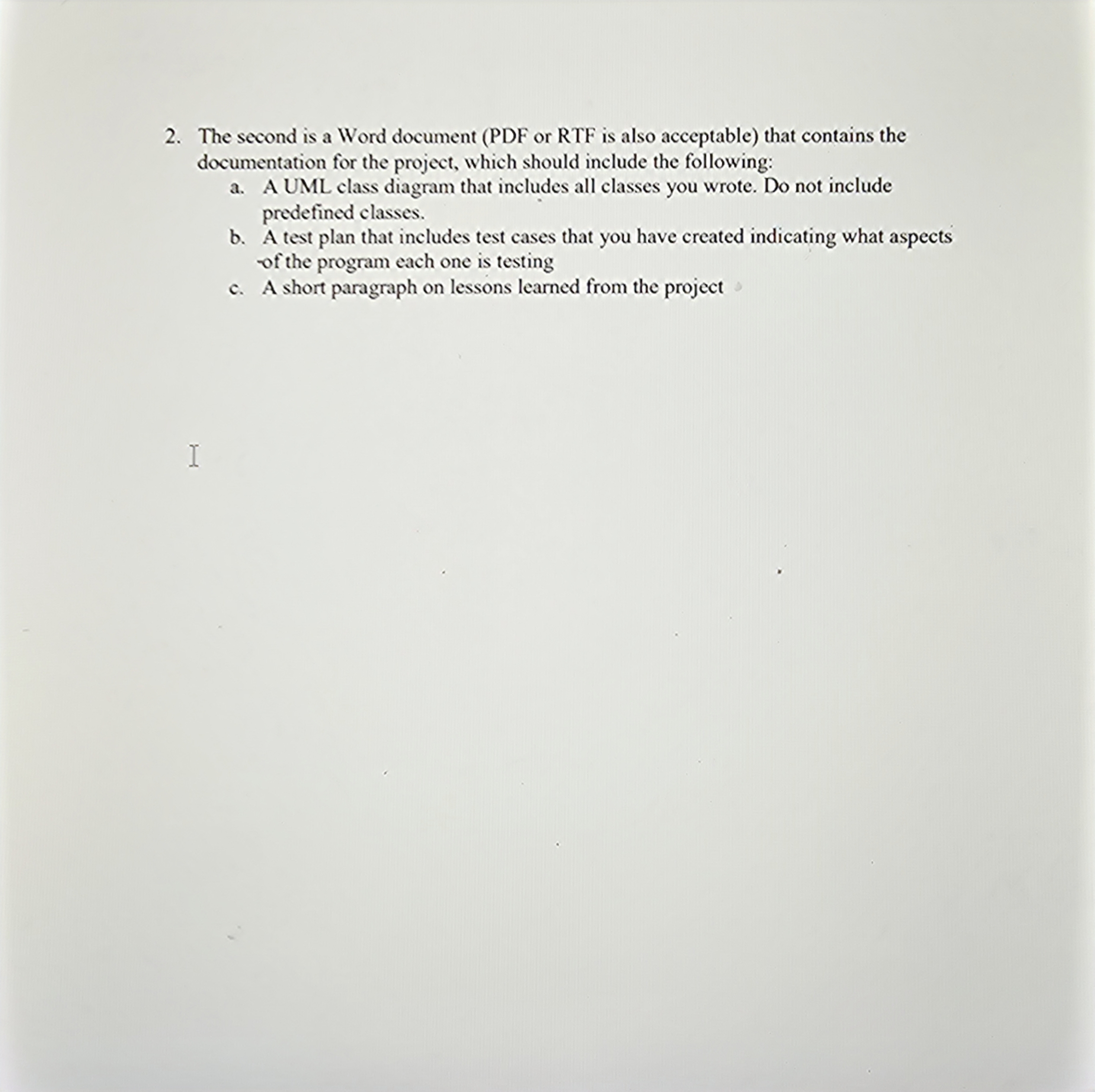 2. The second is a Word document (PDF or RTF is also acceptable) that contains the documentation for the project, which should include the following:

a. A UML class diagram that includes all classes you wrote. Do not include predefined classes.

b. A test plan that includes test cases that you have created indicating what aspects of the program each one is testing

c. A short paragraph on lessons learned from the project